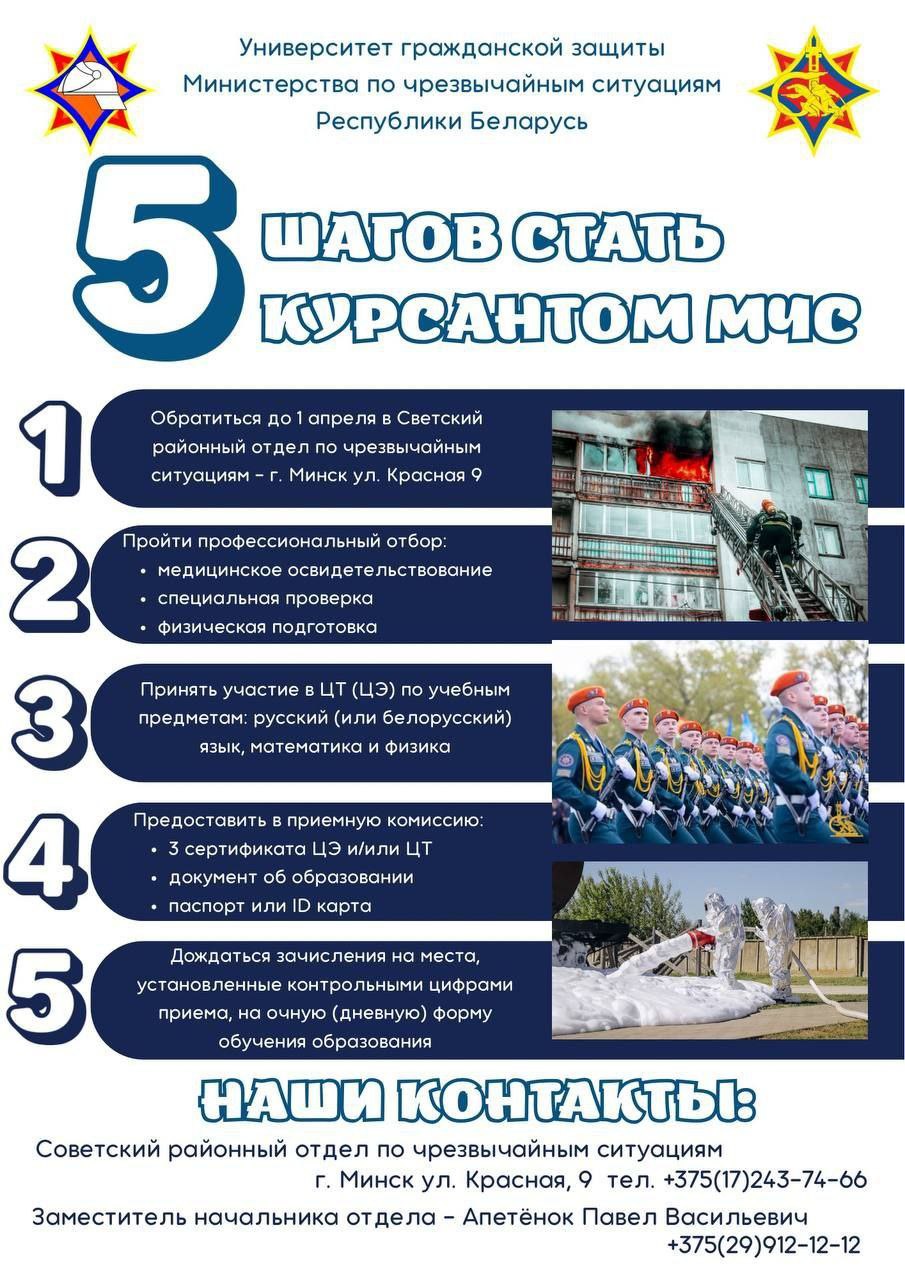 Университет гражданской защиты
Министерства по чрезвычайным ситуациям
Республики Беларусь

5 ШАГОВ СТАТЬ КУРСАНТОМ МЧС

1

Обратиться до 1 апреля в Светский районный отдел по чрезвычайным ситуациям - г. Минск ул. Красная 9

2

Пройти профессиональный отбор:
• медицинское освидетельствование
• специальная проверка
• физическая подготовка

3

Принять участие в ЦТ (ЦЭ) по учебным предметам: русский (или белорусский) язык, математика и физика

4

Предоставить в приемную комиссию:
• 3 сертификата ЦЭ и/или ЦТ
• документ об образовании
• паспорт или ID карта

5

Дождаться зачисления на места, установленные контрольными цифрами приема, на очную (дневную) форму обучения образования

НАШИ КОНТАКТЫ:

Советский районный отдел по чрезвычайным ситуациям
г. Минск ул. Красная, 9 тел. +375(17)243-74-66

Заместитель начальника отдела - Апетёнок Павел Васильевич
+375(29)912-12-12